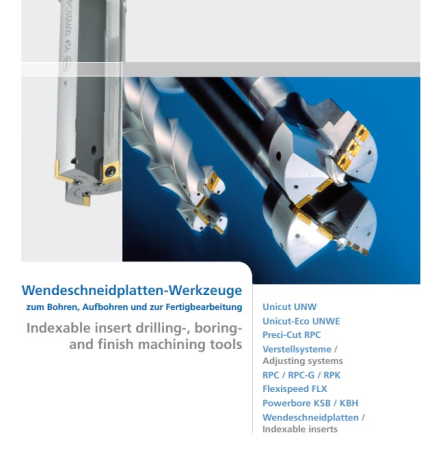 Wendeschneidplatten-Werkzeuge
zum Bohren, Aufbohren und zur Fertigbearbeitung

Indexable insert drilling-, boring- and finish machining tools

Unicut UNW
Unicut-Eco UNWE
Preci-Cut RPC
Verstellsysteme / Adjusting systems
RPC / RPC-G / RPK
Flexispeed FLX
Powerbore KSB / KBH
Wendeschneidplatten / Indexable inserts